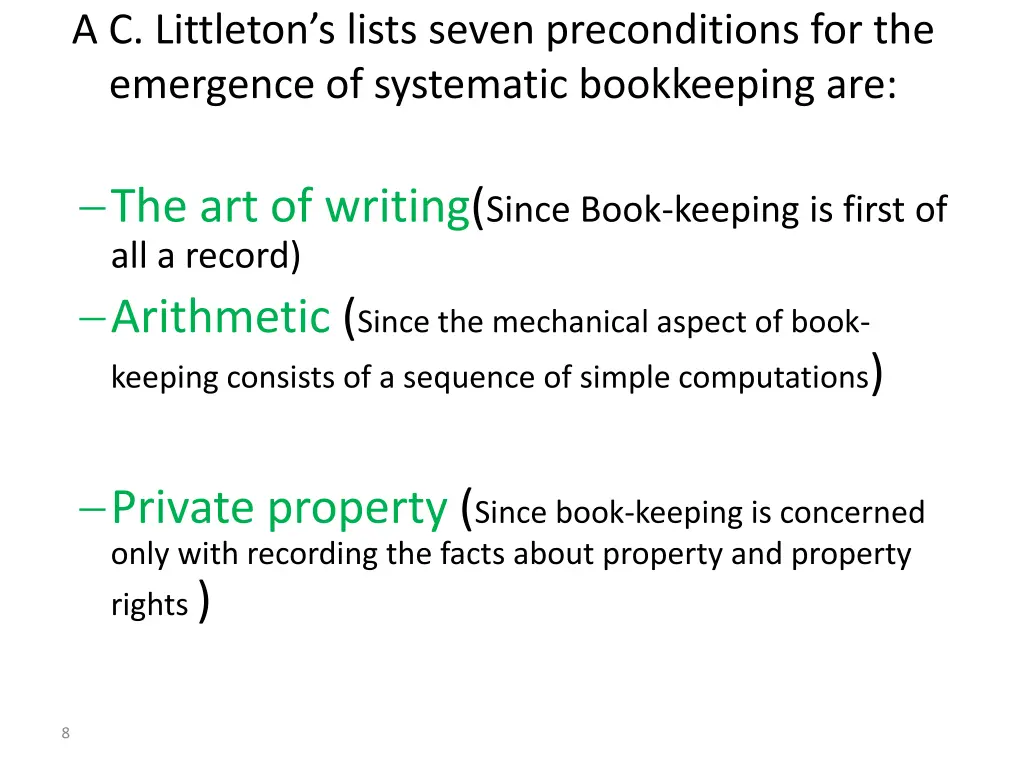 A C. Littleton's lists seven preconditions for the emergence of systematic bookkeeping are:

–The art of writing(Since Book-keeping is first of all a record)

–Arithmetic (Since the mechanical aspect of book-keeping consists of a sequence of simple computations)

–Private property (Since book-keeping is concerned only with recording the facts about property and property rights )

8